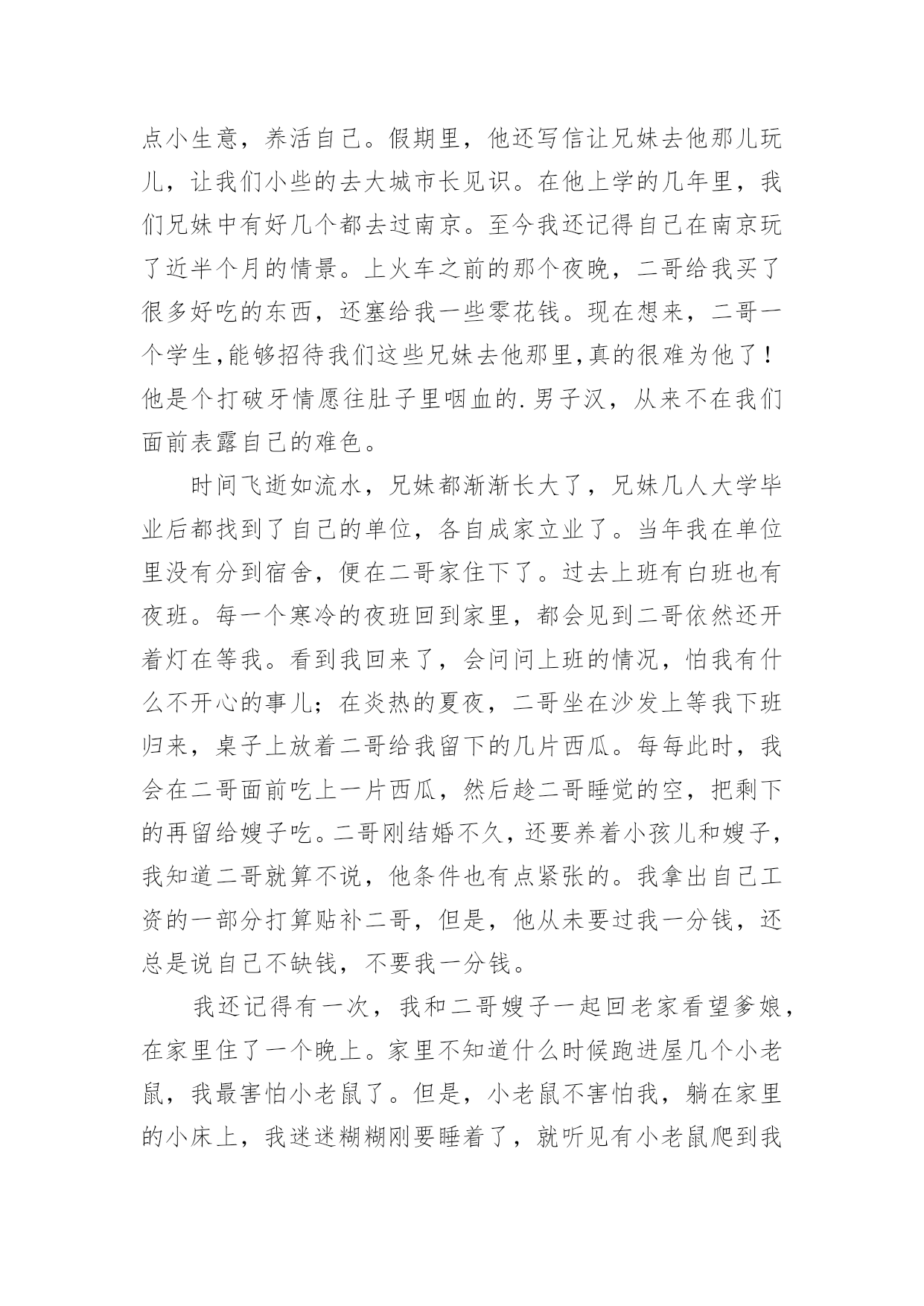 点小生意，养活自己。假期里，他还写信让兄妹去他那儿玩儿，让我们小些的去大城市长见识。在他上学的几年里，我们兄妹中有好几个都去过南京。至今我还记得自己在南京玩了近半个月的情景。上火车之前的那个夜晚，二哥给我买了很多好吃的东西，还塞给我一些零花钱。现在想来，二哥一个学生,能够招待我们这些兄妹去他那里,真的很难为他了！他是个打破牙情愿往肚子里咽血的.男子汉，从来不在我们面前表露自己的难色。

时间飞逝如流水，兄妹都渐渐长大了，兄妹几人大学毕业后都找到了自己的单位，各自成家立业了。当年我在单位里没有分到宿舍，便在二哥家住下了。过去上班有白班也有夜班。每一个寒冷的夜班回到家里，都会见到二哥依然还开着灯在等我。看到我回来了，会问问上班的情况，怕我有什么不开心的事儿；在炎热的夏夜，二哥坐在沙发上等我下班归来，桌子上放着二哥给我留下的几片西瓜。每每此时，我会在二哥面前吃上一片西瓜，然后趁二哥睡觉的空，把剩下的再留给嫂子吃。二哥刚结婚不久，还要养着小孩儿和嫂子，我知道二哥就算不说，他条件也有点紧张的。我拿出自己工资的一部分打算贴补二哥，但是，他从未要过我一分钱，还总是说自己不缺钱，不要我一分钱。

我还记得有一次，我和二哥嫂子一起回老家看望爹娘，在家里住了一个晚上。家里不知道什么时候跑进屋几个小老鼠，我最害怕小老鼠了。但是，小老鼠不害怕我，躺在家里的小床上，我迷迷糊糊刚要睡着了，就听见有小老鼠爬到我